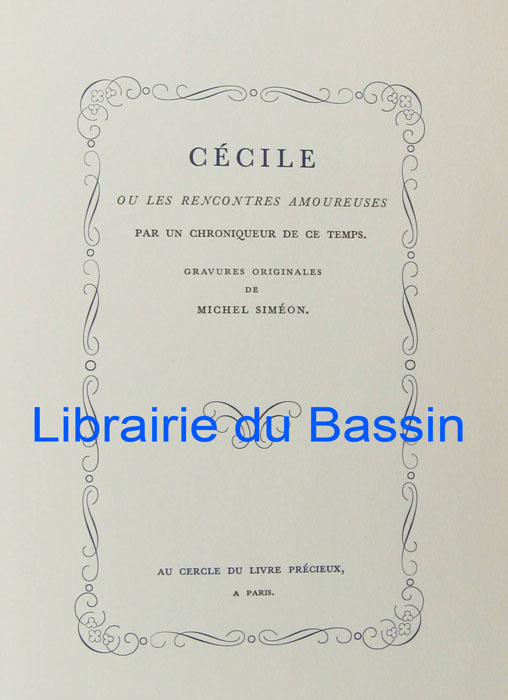 CÉCILE

OU LES RENCONTRES AMOUREUSES

PAR UN CHRONIQUEUR DE CE TEMPS.

GRAVURES ORIGINALES
DE
MICHEL SIMÉON.

AU CERCLE DU LIVRE PRÉCIEUX,
A PARIS.

Librairie du Bassin